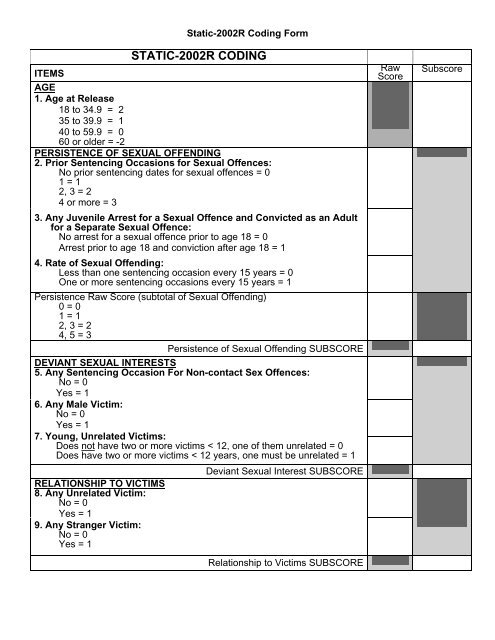 Static-2002R Coding Form

| STATIC-2002R CODING | | |
|---|---|---|
| ITEMS | Raw Score | Subscore |
| AGE<br>1. Age at Release<br>18 to 34.9 = 2<br>35 to 39.9 = 1<br>40 to 59.9 = 0<br>60 or older = -2 | | |
| PERSISTENCE OF SEXUAL OFFENDING<br>2. Prior Sentencing Occasions for Sexual Offences:<br>No prior sentencing dates for sexual offences = 0<br>1 = 1<br>2, 3 = 2<br>4 or more = 3 | | |
| 3. Any Juvenile Arrest for a Sexual Offence and Convicted as an Adult for a Separate Sexual Offence:<br>No arrest for a sexual offence prior to age 18 = 0<br>Arrest prior to age 18 and conviction after age 18 = 1 | | |
| 4. Rate of Sexual Offending:<br>Less than one sentencing occasion every 15 years = 0<br>One or more sentencing occasions every 15 years = 1 | | |
| Persistence Raw Score (subtotal of Sexual Offending)<br>0 = 0<br>1 = 1<br>2, 3 = 2<br>4, 5 = 3 | | |
| Persistence of Sexual Offending SUBSCORE | | |
| DEVIANT SEXUAL INTERESTS<br>5. Any Sentencing Occasion For Non-contact Sex Offences:<br>No = 0<br>Yes = 1 | | |
| 6. Any Male Victim:<br>No = 0<br>Yes = 1 | | |
| 7. Young, Unrelated Victims:<br>Does not have two or more victims < 12, one of them unrelated = 0<br>Does have two or more victims < 12 years, one must be unrelated = 1 | | |
| Deviant Sexual Interest SUBSCORE | | |
| RELATIONSHIP TO VICTIMS<br>8. Any Unrelated Victim:<br>No = 0<br>Yes = 1 | | |
| 9. Any Stranger Victim:<br>No = 0<br>Yes = 1 | | |
| Relationship to Victims SUBSCORE | | |